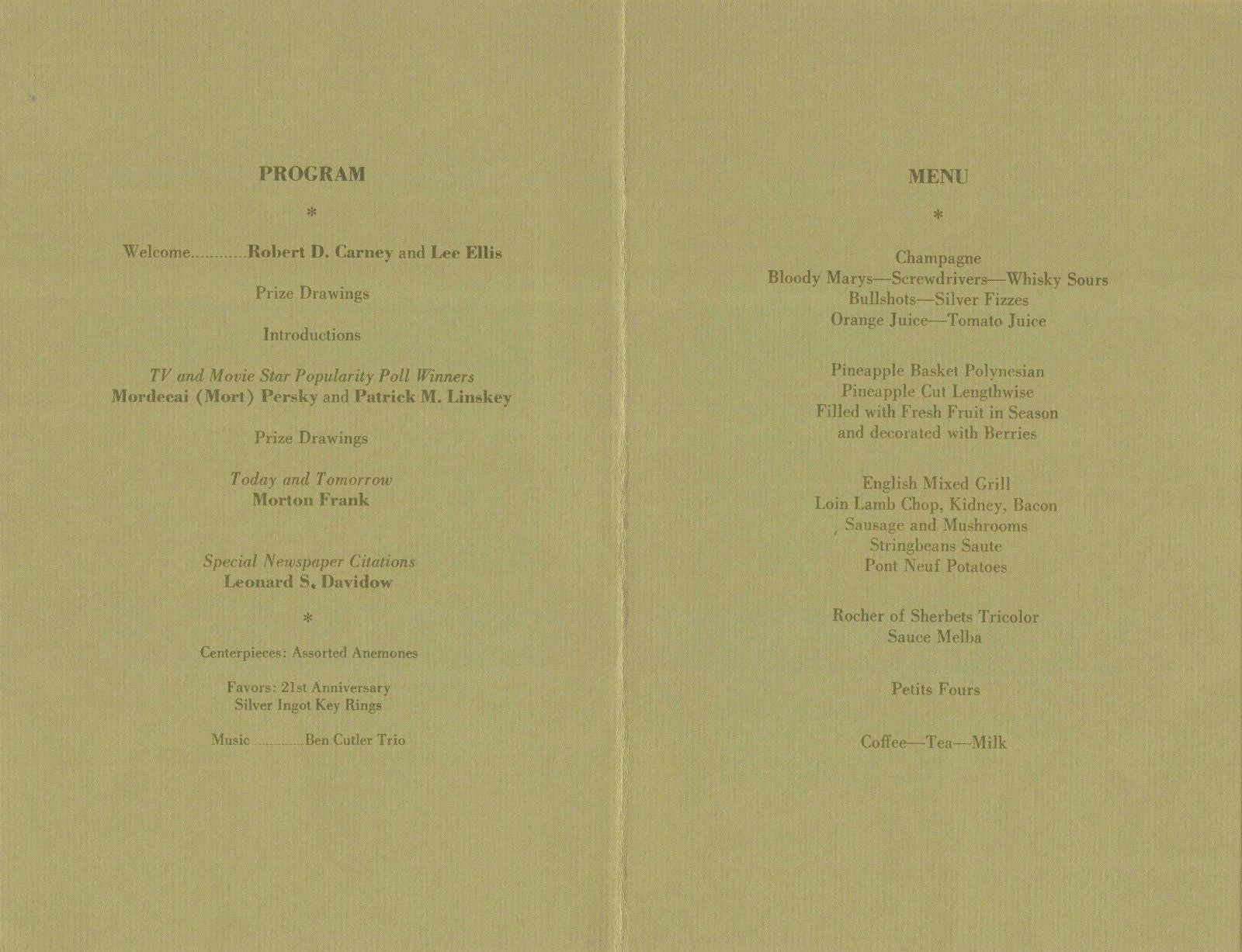 PROGRAM

*

Welcome............Robert D. Carney and Lee Ellis

Prize Drawings

Introductions

TV and Movie Star Popularity Poll Winners
Mordecai (Mort) Persky and Patrick M. Linskey

Prize Drawings

Today and Tomorrow
Morton Frank

Special Newspaper Citations
Leonard S. Davidow

*

Centerpieces: Assorted Anemones

Favors: 21st Anniversary
Silver Ingot Key Rings

Music............Ben Cutler Trio

MENU

*

Champagne
Bloody Marys—Screwdrivers—Whisky Sours
Bullshots—Silver Fizzes
Orange Juice—Tomato Juice

Pineapple Basket Polynesian
Pineapple Cut Lengthwise
Filled with Fresh Fruit in Season
and decorated with Berries

English Mixed Grill
Loin Lamb Chop, Kidney, Bacon
Sausage and Mushrooms
Stringbeans Saute
Pont Neuf Potatoes

Rocher of Sherbets Tricolor
Sauce Melba

Petits Fours

Coffee—Tea—Milk